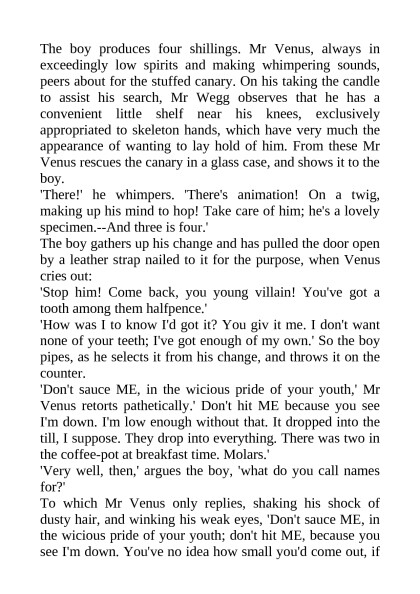 The boy produces four shillings. Mr Venus, always in exceedingly low spirits and making whimpering sounds, peers about for the stuffed canary. On his taking the candle to assist his search, Mr Wegg observes that he has a convenient little shelf near his knees, exclusively appropriated to skeleton hands, which have very much the appearance of wanting to lay hold of him. From these Mr Venus rescues the canary in a glass case, and shows it to the boy.

'There!' he whimpers. 'There's animation! On a twig, making up his mind to hop! Take care of him; he's a lovely specimen.--And three is four.'

The boy gathers up his change and has pulled the door open by a leather strap nailed to it for the purpose, when Venus cries out:

'Stop him! Come back, you young villain! You've got a tooth among them halfpence.'

'How was I to know I'd got it? You giv it me. I don't want none of your teeth; I've got enough of my own.' So the boy pipes, as he selects it from his change, and throws it on the counter.

'Don't sauce ME, in the wicious pride of your youth,' Mr Venus retorts pathetically.' Don't hit ME because you see I'm down. I'm low enough without that. It dropped into the till, I suppose. They drop into everything. There was two in the coffee-pot at breakfast time. Molars.'

'Very well, then,' argues the boy, 'what do you call names for?'

To which Mr Venus only replies, shaking his shock of dusty hair, and winking his weak eyes, 'Don't sauce ME, in the wicious pride of your youth; don't hit ME, because you see I'm down. You've no idea how small you'd come out, if